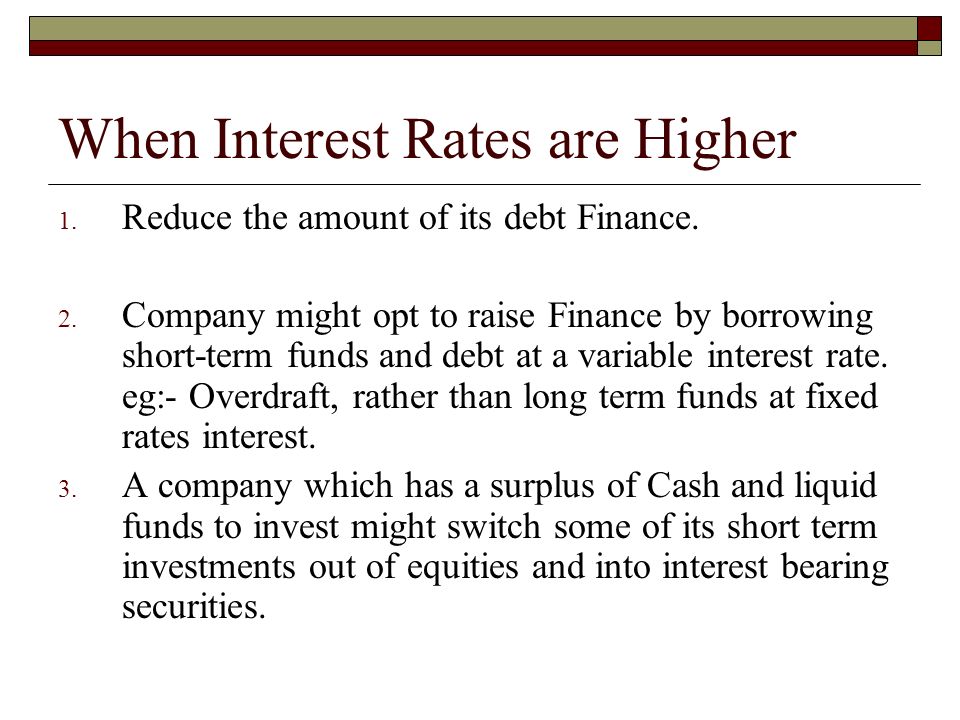 When Interest Rates are Higher

1. Reduce the amount of its debt Finance.

2. Company might opt to raise Finance by borrowing short-term funds and debt at a variable interest rate. eg:- Overdraft, rather than long term funds at fixed rates interest.

3. A company which has a surplus of Cash and liquid funds to invest might switch some of its short term investments out of equities and into interest bearing securities.